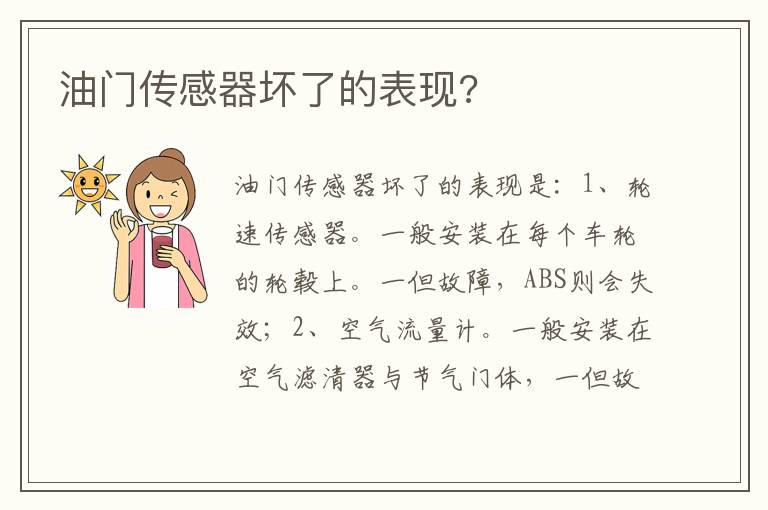 油门传感器坏了的表现？

油门传感器坏了的表现是：1、轮速传感器。一般安装在每个车轮的轮毂上。一但故障，ABS则会失效；2、空气流量计。一般安装在空气滤清器与节气门体，一但故